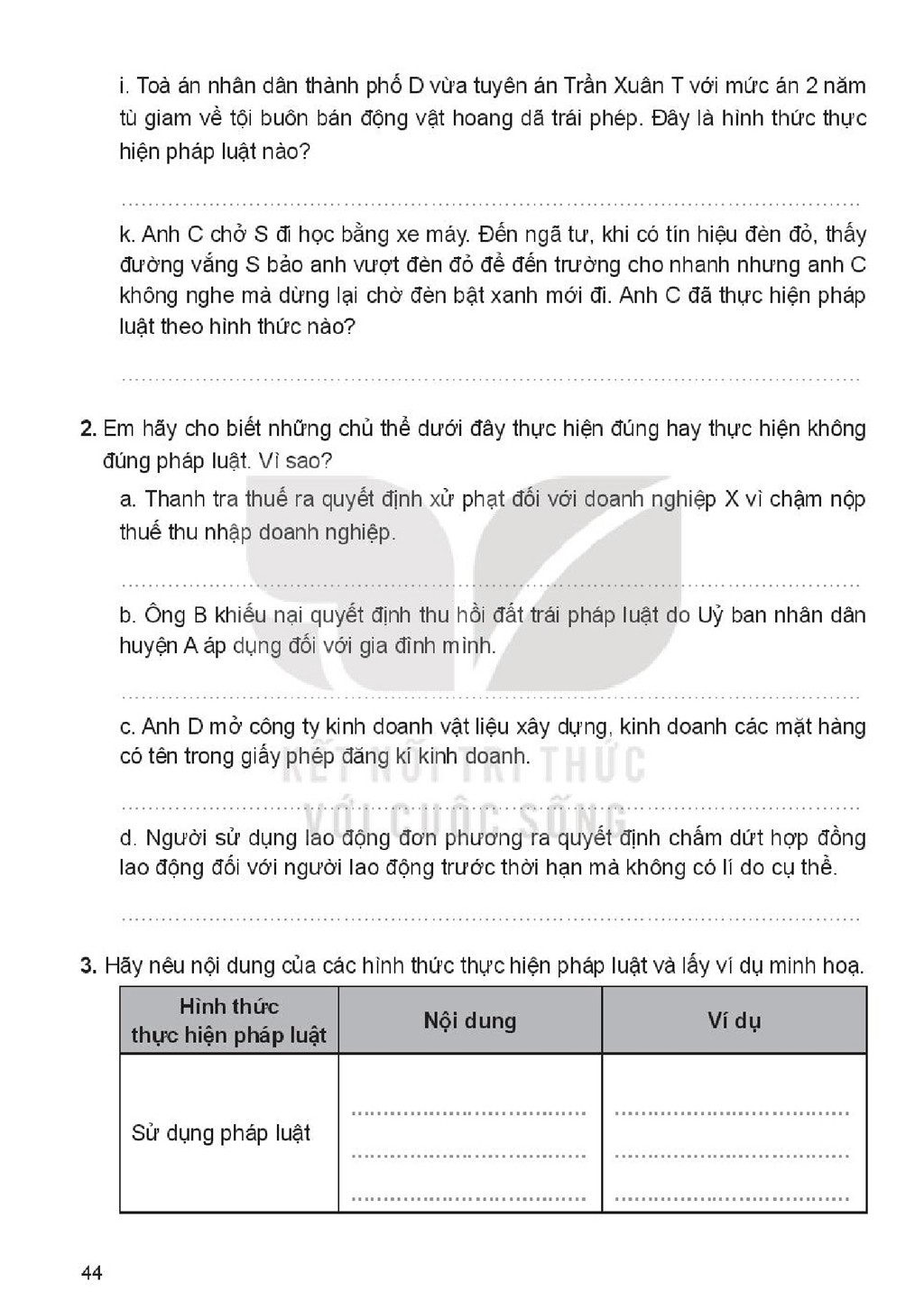 i. Toà án nhân dân thành phố D vừa tuyên án Trần Xuân T với mức án 2 năm tù giam về tội buôn bán động vật hoang dã trái phép. Đây là hình thức thực hiện pháp luật nào?

____

k. Anh C chở S đi học bằng xe máy. Đến ngã tư, khi có tín hiệu đèn đỏ, thấy đường vắng S bảo anh vượt đèn đỏ để đến trường cho nhanh nhưng anh C không nghe mà dừng lại chờ đèn bật xanh mới đi. Anh C đã thực hiện pháp luật theo hình thức nào?

____

2. Em hãy cho biết những chủ thể dưới đây thực hiện đúng hay thực hiện không đúng pháp luật. Vì sao?

a. Thanh tra thuế ra quyết định xử phạt đối với doanh nghiệp X vì chậm nộp thuế thu nhập doanh nghiệp.

____

b. Ông B khiếu nại quyết định thu hồi đất trái pháp luật do Uỷ ban nhân dân huyện A áp dụng đối với gia đình mình.

____

c. Anh D mở công ty kinh doanh vật liệu xây dựng, kinh doanh các mặt hàng có tên trong giấy phép đăng kí kinh doanh.

____

d. Người sử dụng lao động đơn phương ra quyết định chấm dứt hợp đồng lao động đối với người lao động trước thời hạn mà không có lí do cụ thể.

____

3. Hãy nêu nội dung của các hình thức thực hiện pháp luật và lấy ví dụ minh hoạ.

| Hình thức thực hiện pháp luật | Nội dung | Ví dụ |
|---|---|---|
| Sử dụng pháp luật | ____ ____ ____ | ____ ____ ____ |

44

KẾT NỐI TRI THỨC VỚI CUỘC SỐNG